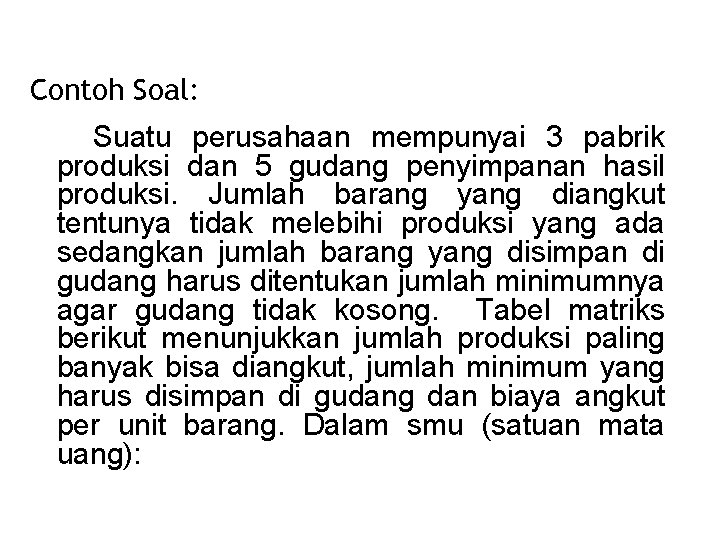 Contoh Soal:

Suatu perusahaan mempunyai 3 pabrik produksi dan 5 gudang penyimpanan hasil produksi. Jumlah barang yang diangkut tentunya tidak melebihi produksi yang ada sedangkan jumlah barang yang disimpan di gudang harus ditentukan jumlah minimumnya agar gudang tidak kosong. Tabel matriks berikut menunjukkan jumlah produksi paling banyak bisa diangkut, jumlah minimum yang harus disimpan di gudang dan biaya angkut per unit barang. Dalam smu (satuan mata uang):